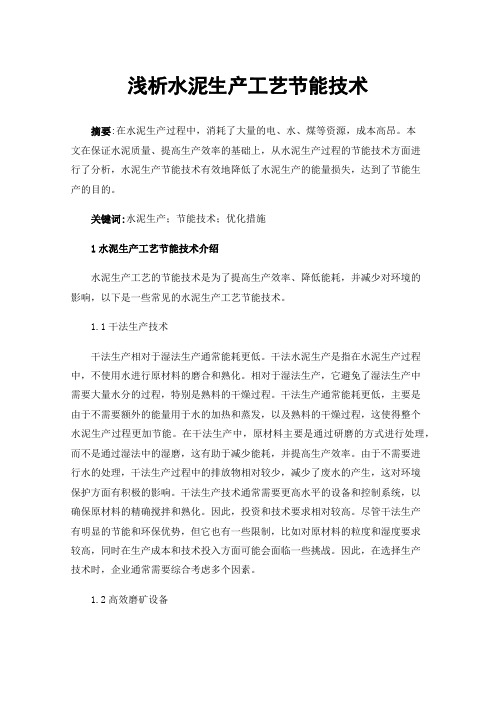 浅析水泥生产工艺节能技术

摘要:在水泥生产过程中，消耗了大量的电、水、煤等资源，成本高昂。本文在保证水泥质量、提高生产效率的基础上，从水泥生产过程的节能技术方面进行了分析，水泥生产节能技术有效地降低了水泥生产的能量损失，达到了节能生产的目的。

关键词:水泥生产；节能技术；优化措施

1 水泥生产工艺节能技术介绍

水泥生产工艺的节能技术是为了提高生产效率、降低能耗，并减少对环境的影响，以下是一些常见的水泥生产工艺节能技术。

1.1 干法生产技术

干法生产相对于湿法生产通常能耗更低。干法水泥生产是指在水泥生产过程中，不使用水进行原材料的磨合和熟化。相对于湿法生产，它避免了湿法生产中需要大量水分的过程，特别是熟料的干燥过程。干法生产通常能耗更低，主要是由于不需要额外的能量用于水的加热和蒸发，以及熟料的干燥过程，这使得整个水泥生产过程更加节能。在干法生产中，原材料主要是通过研磨的方式进行处理，而不是通过湿法中的湿磨，这有助于减少能耗，并提高生产效率。由于不需要进行水的处理，干法生产过程中的排放物相对较少，减少了废水的产生，这对环境保护方面有积极的影响。干法生产技术通常需要更高水平的设备和控制系统，以确保原材料的精确搅拌和熟化。因此，投资和技术要求相对较高。尽管干法生产有明显的节能和环保优势，但它也有一些限制，比如对原材料的粒度和湿度要求较高，同时在生产成本和技术投入方面可能会面临一些挑战。因此，在选择生产技术时，企业通常需要综合考虑多个因素。

1.2 高效磨矿设备